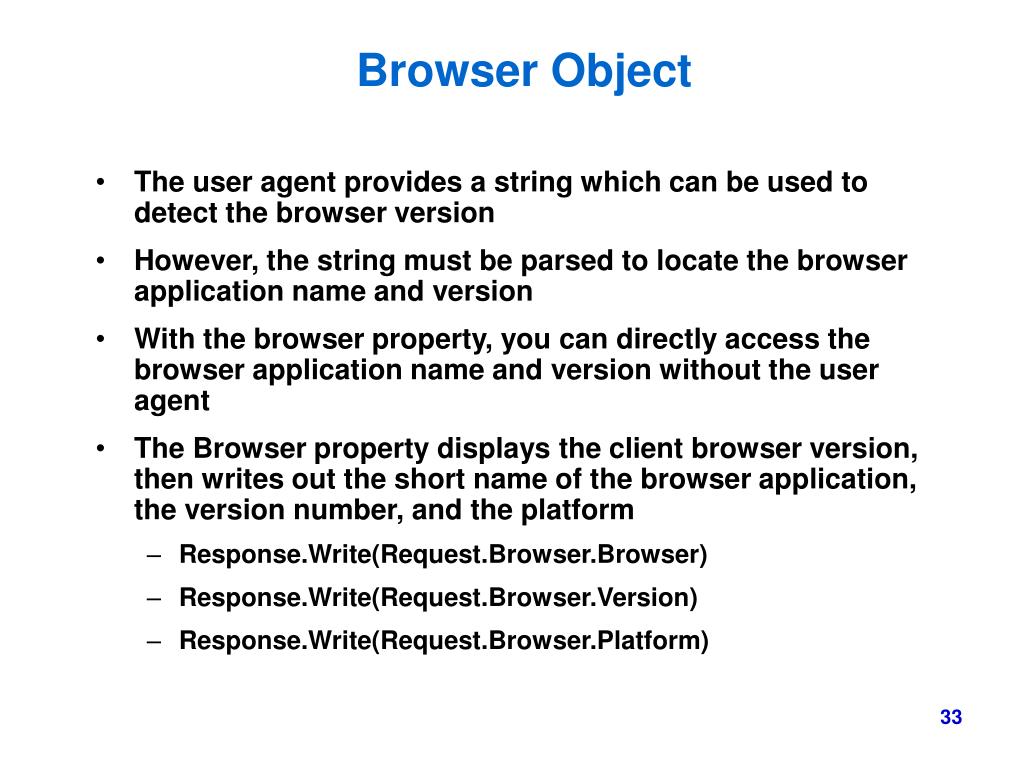 Browser Object

• The user agent provides a string which can be used to detect the browser version
• However, the string must be parsed to locate the browser application name and version
• With the browser property, you can directly access the browser application name and version without the user agent
• The Browser property displays the client browser version, then writes out the short name of the browser application, the version number, and the platform
– Response.Write(Request.Browser.Browser)
– Response.Write(Request.Browser.Version)
– Response.Write(Request.Browser.Platform)

33